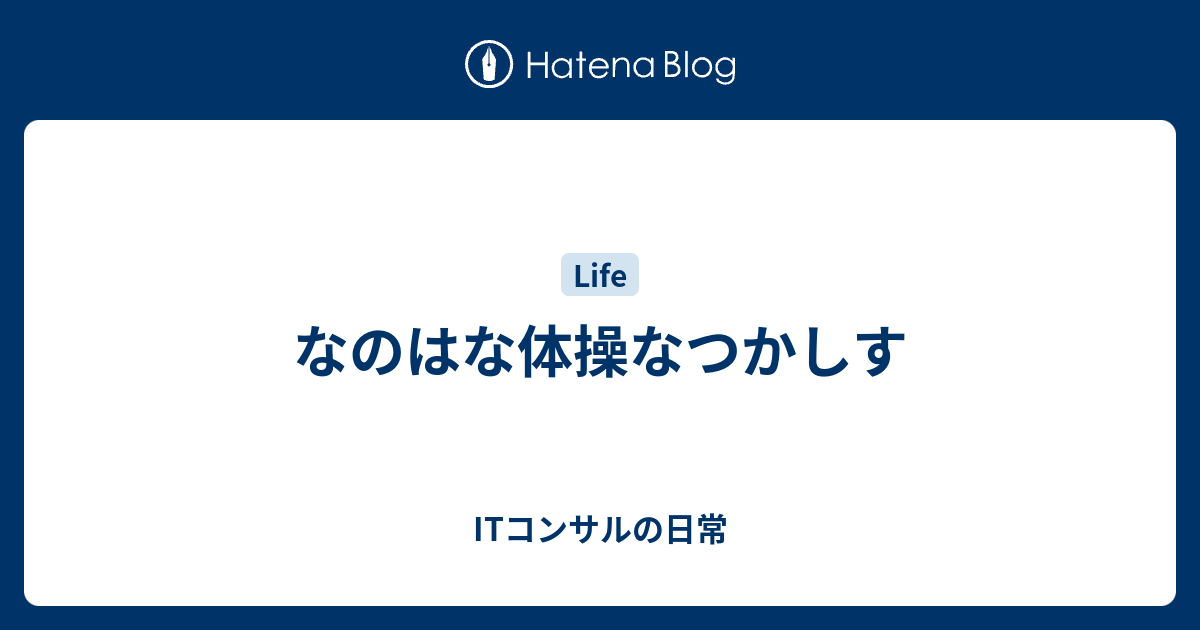 Hatena Blog

Life

なのはな体操なつかしす

ITコンサルの日常